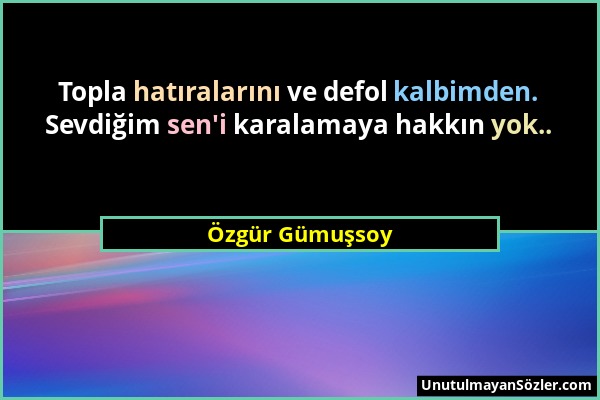 Topla hatıralarını ve defol kalbimden. Sevdiğim sen'i karalamaya hakkın yok..

Özgür Gümuşsoy

UnutulmayanSözler.com